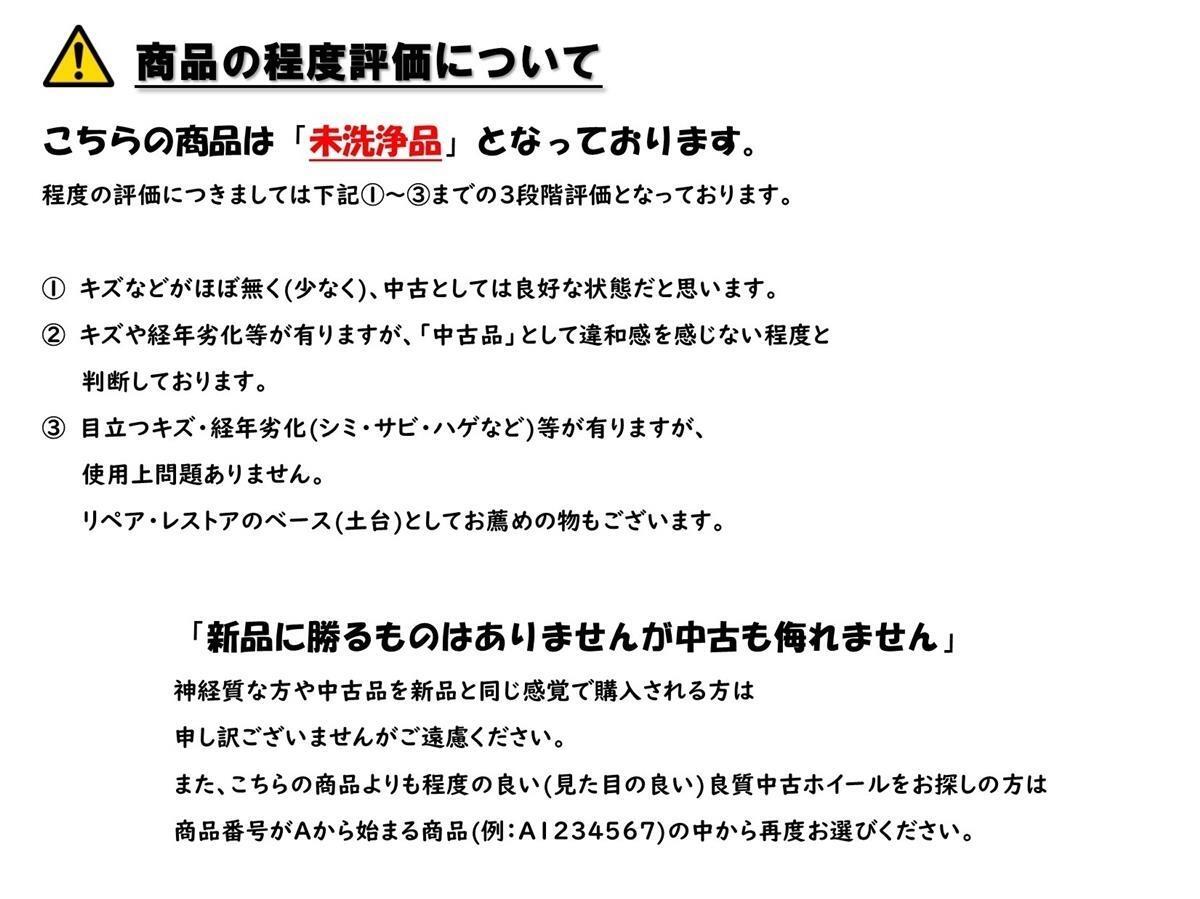 商品の程度評価について

こちらの商品は「未洗浄品」となっております。

程度の評価につきましては下記①～③までの3段階評価となっております。

① キズなどがほぼ無く(少なく)、中古としては良好な状態だと思います。

② キズや経年劣化等が有りますが、「中古品」として違和感を感じない程度と判断しております。

③ 目立つキズ・経年劣化(シミ・サビ・ハゲなど)等が有りますが、使用上問題ありません。
リペア・レストアのベース(土台)としてお薦めの物もございます。

「新品に勝るものはありませんが中古も侮れません」

神経質な方や中古品を新品と同じ感覚で購入される方は
申し訳ございませんがご遠慮ください。
また、こちらの商品よりも程度の良い(見た目の良い)良質中古ホイールをお探しの方は
商品番号がAから始まる商品(例:A1234567)の中から再度お選びください。